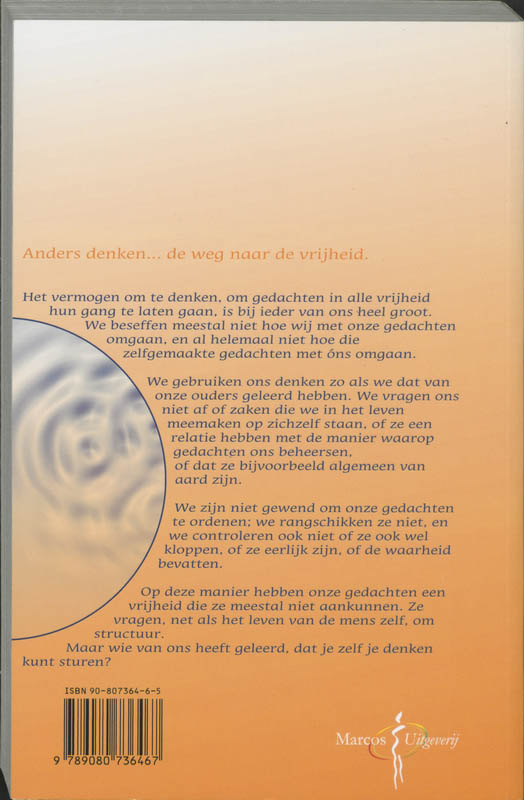 Anders denken... de weg naar de vrijheid.

Het vermogen om te denken, om gedachten in alle vrijheid hun gang te laten gaan, is bij ieder van ons heel groot. We beseffen meestal niet hoe wij met onze gedachten omgaan, en al helemaal niet hoe die zelfgemaakte gedachten met óns omgaan.

We gebruiken ons denken zo als we dat van onze ouders geleerd hebben. We vragen ons niet af of zaken die we in het leven meemaken op zichzelf staan, of ze een relatie hebben met de manier waarop gedachten ons beheersen, of dat ze bijvoorbeeld algemeen van aard zijn.

We zijn niet gewend om onze gedachten te ordenen; we rangschikken ze niet, en we controleren ook niet of ze ook wel kloppen, of ze eerlijk zijn, of de waarheid bevatten.

Op deze manier hebben onze gedachten een vrijheid die ze meestal niet aankunnen. Ze vragen, net als het leven van de mens zelf, om structuur.
Maar wie van ons heeft geleerd, dat je zelf je denken kunt sturen?

ISBN 90-807364-6-5

9 789080 736467

Marcos Uitgeverij